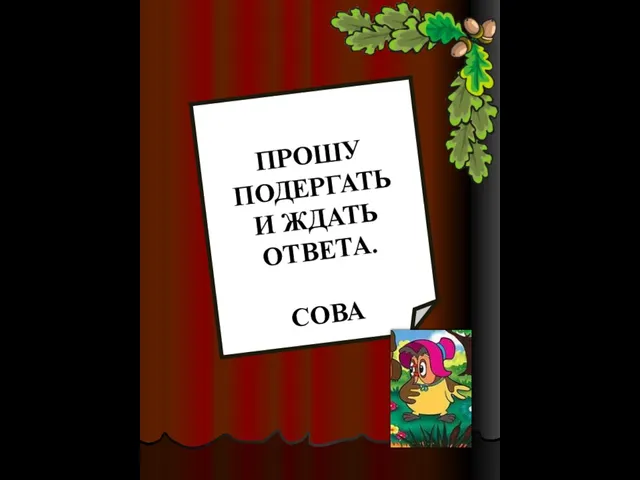 ПРОШУ ПОДЕРГАТЬ И ЖДАТЬ ОТВЕТА.

СОВА